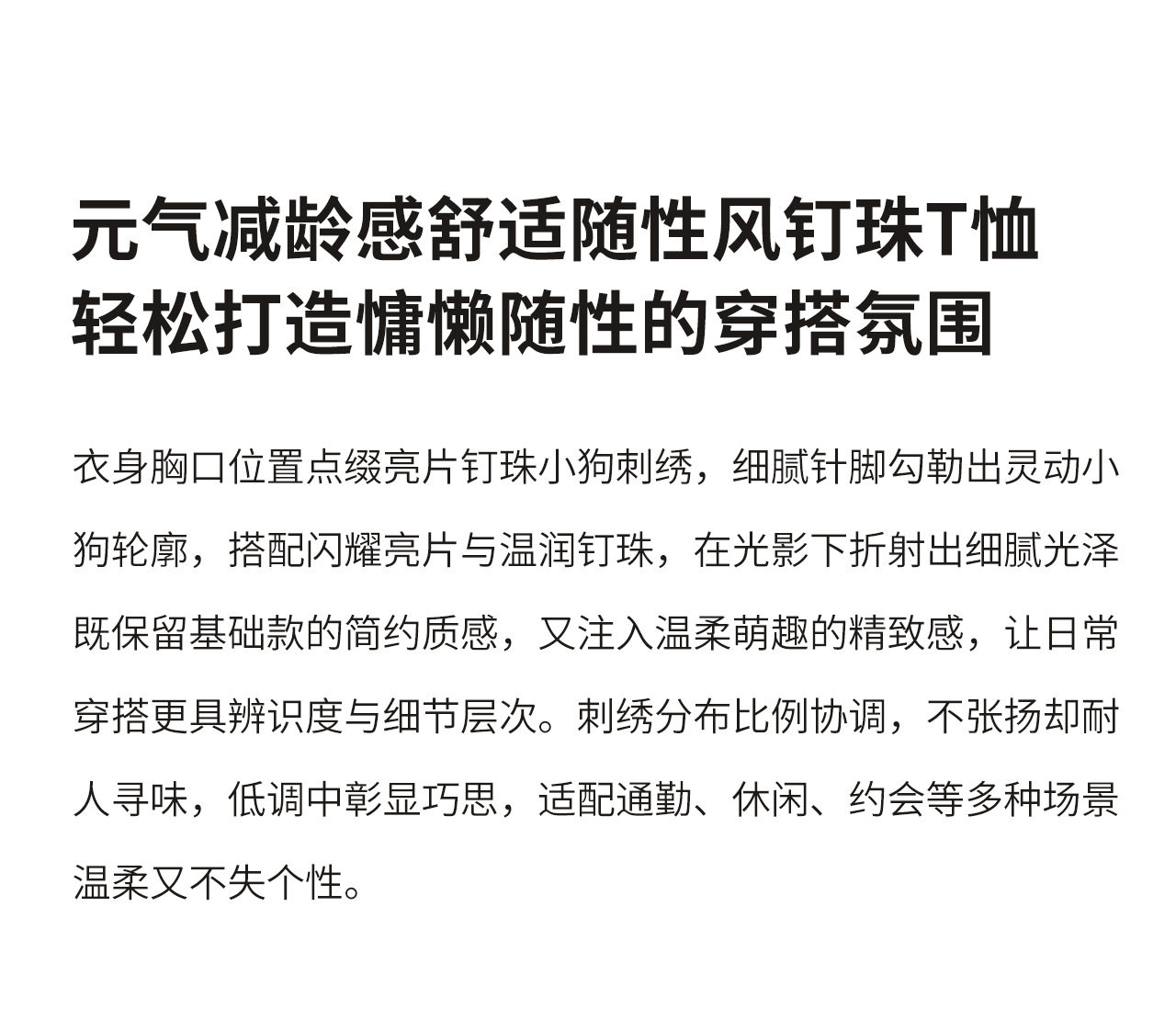 元气减龄感舒适随性风钉珠T恤
轻松打造慵懒随性的穿搭氛围

衣身胸口位置点缀亮片钉珠小狗刺绣，细腻针脚勾勒出灵动小狗轮廓，搭配闪耀亮片与温润钉珠，在光影下折射出细腻光泽既保留基础款的简约质感，又注入温柔萌趣的精致感，让日常穿搭更具辨识度与细节层次。刺绣分布比例协调，不张扬却耐人寻味，低调中彰显巧思，适配通勤、休闲、约会等多种场景温柔又不失个性。